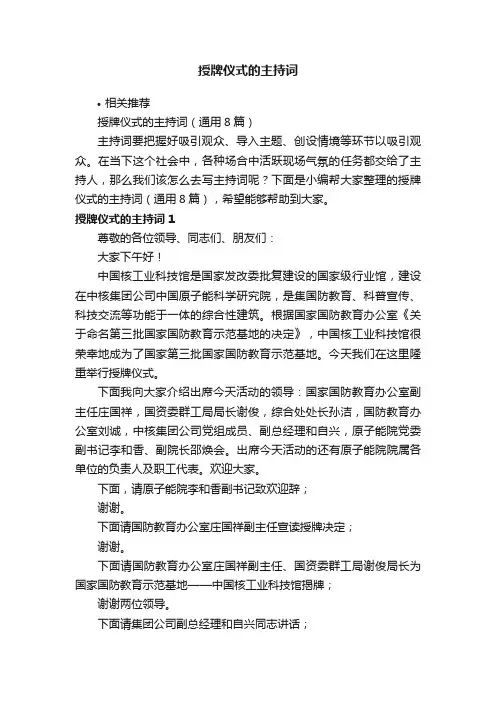 授牌仪式的主持词

• 相关推荐

授牌仪式的主持词（通用 8 篇）

主持词要把握好吸引观众、导入主题、创设情境等环节以吸引观众。在当下这个社会中，各种场合中活跃现场气氛的任务都交给了主持人，那么我们该怎么去写主持词呢？下面是小编帮大家整理的授牌仪式的主持词（通用 8 篇），希望能够帮助到大家。

授牌仪式的主持词 1

尊敬的各位领导、同志们、朋友们：

大家下午好！

中国核工业科技馆是国家发改委批复建设的国家级行业馆，建设在中核集团公司中国原子能科学研究院，是集国防教育、科普宣传、科技交流等功能于一体的综合性建筑。根据国家国防教育办公室《关于命名第三批国家国防教育示范基地的决定》，中国核工业科技馆很荣幸地成为了国家第三批国家国防教育示范基地。今天我们在这里隆重举行授牌仪式。

下面我向大家介绍出席今天活动的领导：国家国防教育办公室副主任庄国祥，国资委群工局局长谢俊，综合处处长孙洁，国防教育办公室刘诚，中核集团公司党组成员、副总经理和自兴，原子能院党委副书记李和香、副院长邵焕会。出席今天活动的还有原子能院院属各单位的负责人及职工代表。欢迎大家。

下面，请原子能院李和香副书记致欢迎辞；

谢谢。

下面请国防教育办公室庄国祥副主任宣读授牌决定；

谢谢。

下面请国防教育办公室庄国祥副主任、国资委群工局谢俊局长为国家国防教育示范基地——中国核工业科技馆揭牌；

谢谢两位领导。

下面请集团公司副总经理和自兴同志讲话；